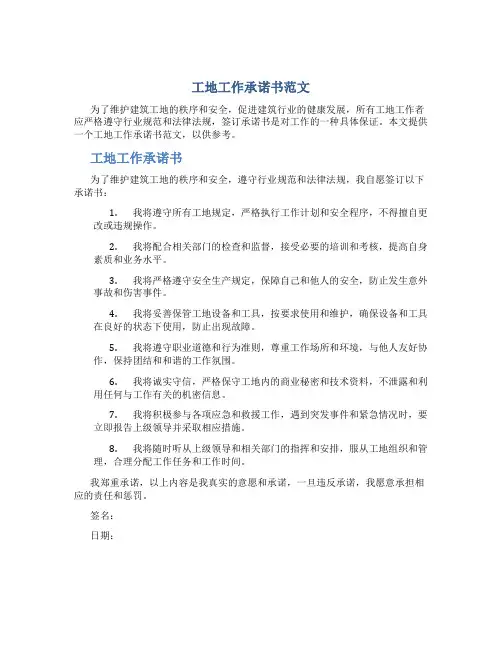 工地工作承诺书范文

为了维护建筑工地的秩序和安全，促进建筑行业的健康发展，所有工地工作者应严格遵守行业规范和法律法规，签订承诺书是对工作的一种具体保证。本文提供一个工地工作承诺书范文，以供参考。

工地工作承诺书

为了维护建筑工地的秩序和安全，遵守行业规范和法律法规，我自愿签订以下承诺书：

1. 我将遵守所有工地规定，严格执行工作计划和安全程序，不得擅自更改或违规操作。

2. 我将配合相关部门的检查和监督，接受必要的培训和考核，提高自身素质和业务水平。

3. 我将严格遵守安全生产规定，保障自己和他人的安全，防止发生意外事故和伤害事件。

4. 我将妥善保管工地设备和工具，按要求使用和维护，确保设备和工具在良好的状态下使用，防止出现故障。

5. 我将遵守职业道德和行为准则，尊重工作场所和环境，与他人友好协作，保持团结和和谐的工作氛围。

6. 我将诚实守信，严格保守工地内的商业秘密和技术资料，不泄露和利用任何与工作有关的机密信息。

7. 我将积极参与各项应急和救援工作，遇到突发事件和紧急情况时，要立即报告上级领导并采取相应措施。

8. 我将随时听从上级领导和相关部门的指挥和安排，服从工地组织和管理，合理分配工作任务和工作时间。

我郑重承诺，以上内容是我真实的意愿和承诺，一旦违反承诺，我愿意承担相应的责任和惩罚。

签名：

日期：